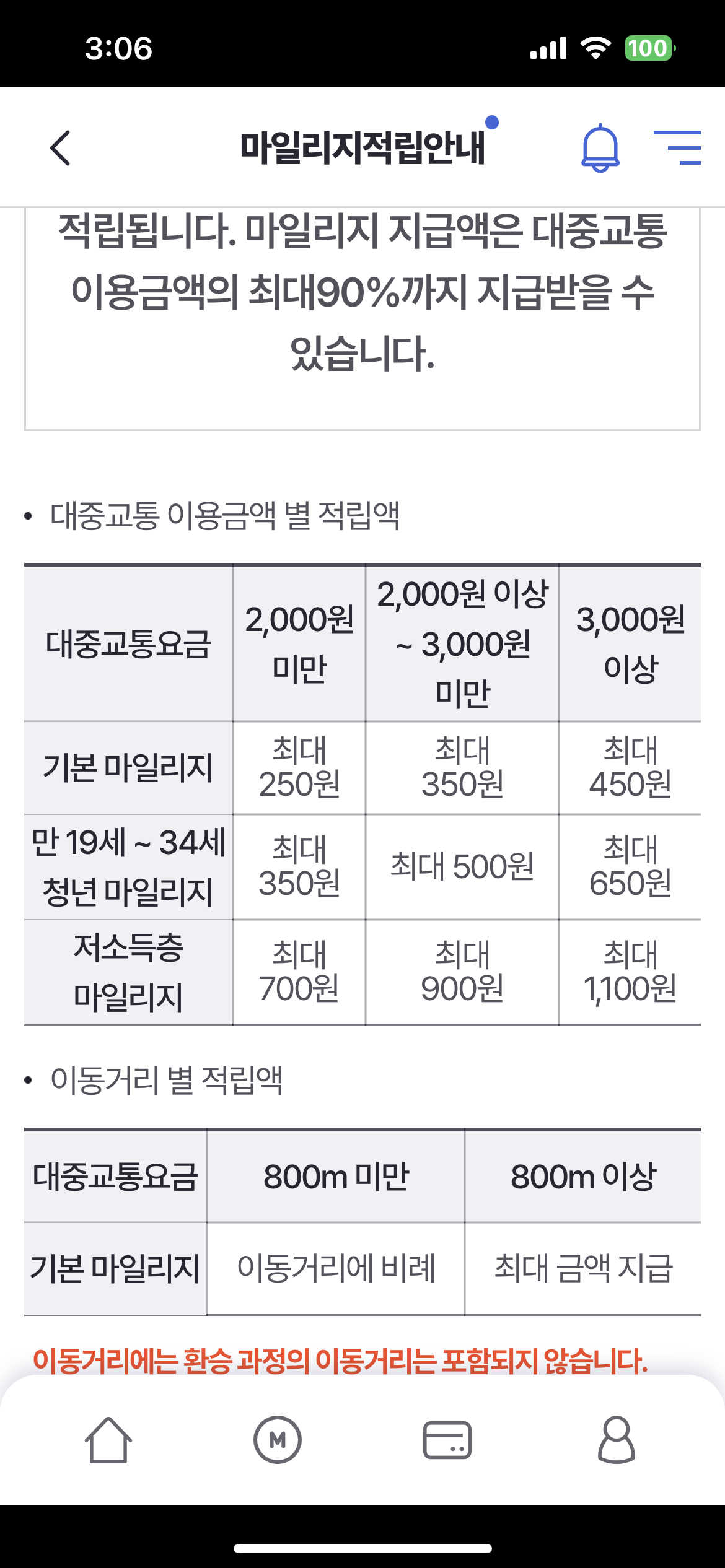 3:06
100

마일리지적립안내

적립됩니다. 마일리지 지급액은 대중교통 이용금액의 최대90%까지 지급받을 수 있습니다.

• 대중교통 이용금액 별 적립액

| 대중교통요금 | 2,000원 미만 | 2,000원 이상 ~ 3,000원 미만 | 3,000원 이상 |
|---|---|---|---|
| 기본 마일리지 | 최대 250원 | 최대 350원 | 최대 450원 |
| 만 19세 ~ 34세 청년 마일리지 | 최대 350원 | 최대 500원 | 최대 650원 |
| 저소득층 마일리지 | 최대 700원 | 최대 900원 | 최대 1,100원 |

• 이동거리 별 적립액

| 대중교통요금 | 800m 미만 | 800m 이상 |
|---|---|---|
| 기본 마일리지 | 이동거리에 비례 | 최대 금액 지급 |

이동거리에는 환승 과정의 이동거리는 포함되지 않습니다.

M